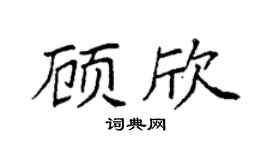 顾欣

词典网